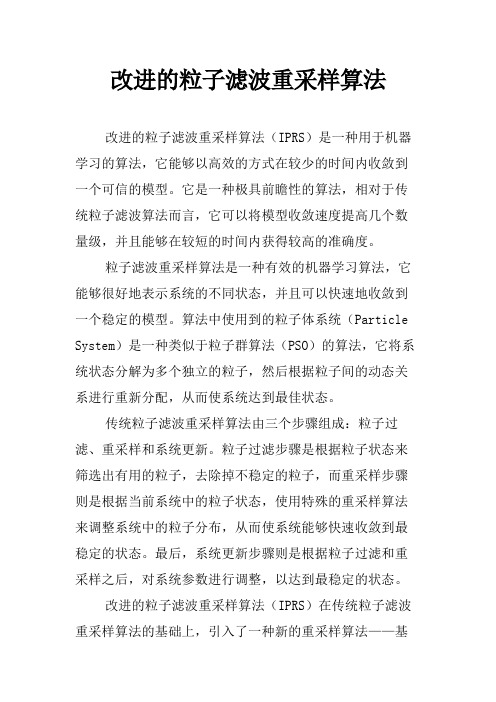 改进的粒子滤波重采样算法

改进的粒子滤波重采样算法（IPRS）是一种用于机器学习的算法，它能够以高效的方式在较少的时间内收敛到一个可信的模型。它是一种极具前瞻性的算法，相对于传统粒子滤波算法而言，它可以将模型收敛速度提高几个数量级，并且能够在较短的时间内获得较高的准确度。

粒子滤波重采样算法是一种有效的机器学习算法，它能够很好地表示系统的不同状态，并且可以快速地收敛到一个稳定的模型。算法中使用到的粒子体系统（Particle System）是一种类似于粒子群算法（PSO）的算法，它将系统状态分解为多个独立的粒子，然后根据粒子间的动态关系进行重新分配，从而使系统达到最佳状态。

传统粒子滤波重采样算法由三个步骤组成：粒子过滤、重采样和系统更新。粒子过滤步骤是根据粒子状态来筛选出有用的粒子，去除掉不稳定的粒子，而重采样步骤则是根据当前系统中的粒子状态，使用特殊的重采样算法来调整系统中的粒子分布，从而使系统能够快速收敛到最稳定的状态。最后，系统更新步骤则是根据粒子过滤和重采样之后，对系统参数进行调整，以达到最稳定的状态。

改进的粒子滤波重采样算法（IPRS）在传统粒子滤波重采样算法的基础上，引入了一种新的重采样算法——基